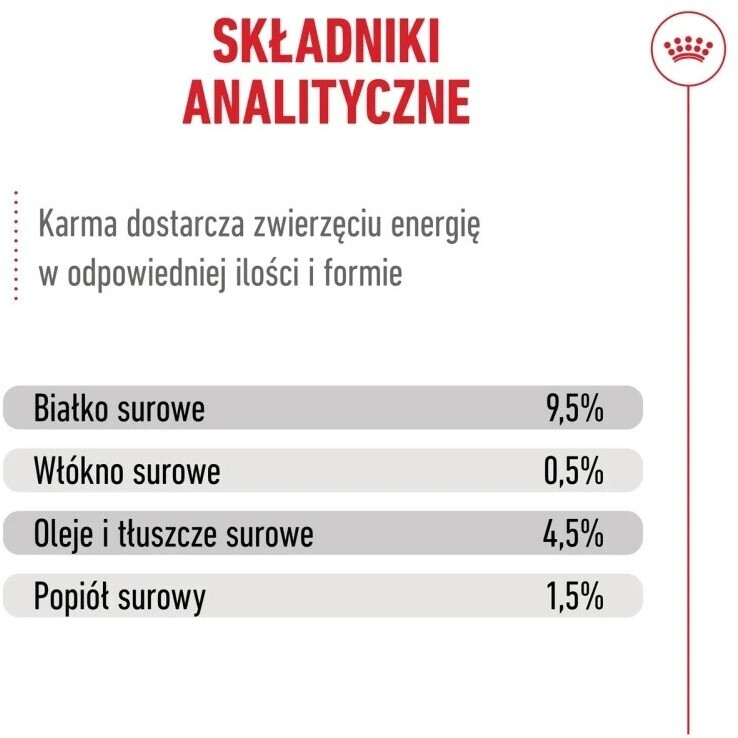 SKŁADNIKI
ANALITYCZNE

Karma dostarcza zwierzęciu energię w odpowiedniej ilości i formie

Białko surowe 9,5%
Włókno surowe 0,5%
Oleje i tłuszcze surowe 4,5%
Popiół surowy 1,5%